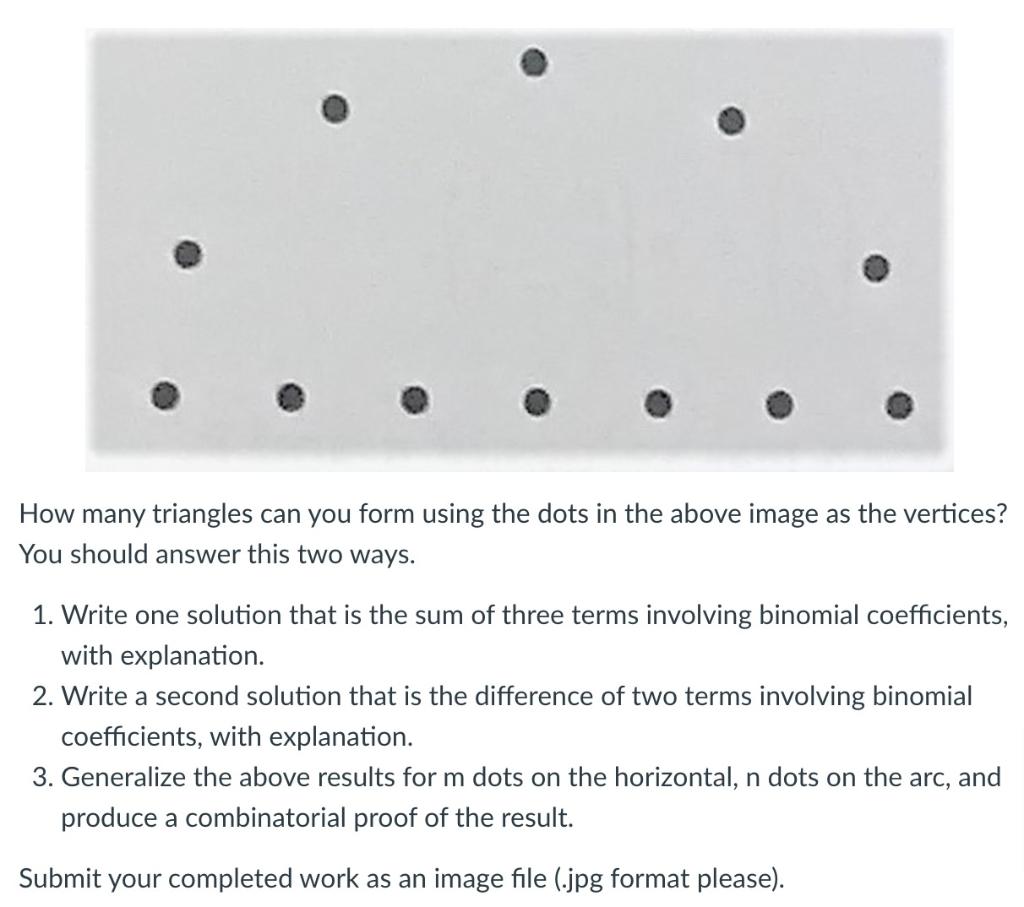 How many triangles can you form using the dots in the above image as the vertices? You should answer this two ways.

1. Write one solution that is the sum of three terms involving binomial coefficients, with explanation.
2. Write a second solution that is the difference of two terms involving binomial coefficients, with explanation.
3. Generalize the above results for m dots on the horizontal, n dots on the arc, and produce a combinatorial proof of the result.

Submit your completed work as an image file (.jpg format please).